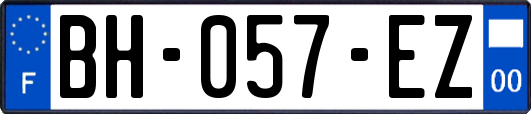 F
BH-057-EZ
00